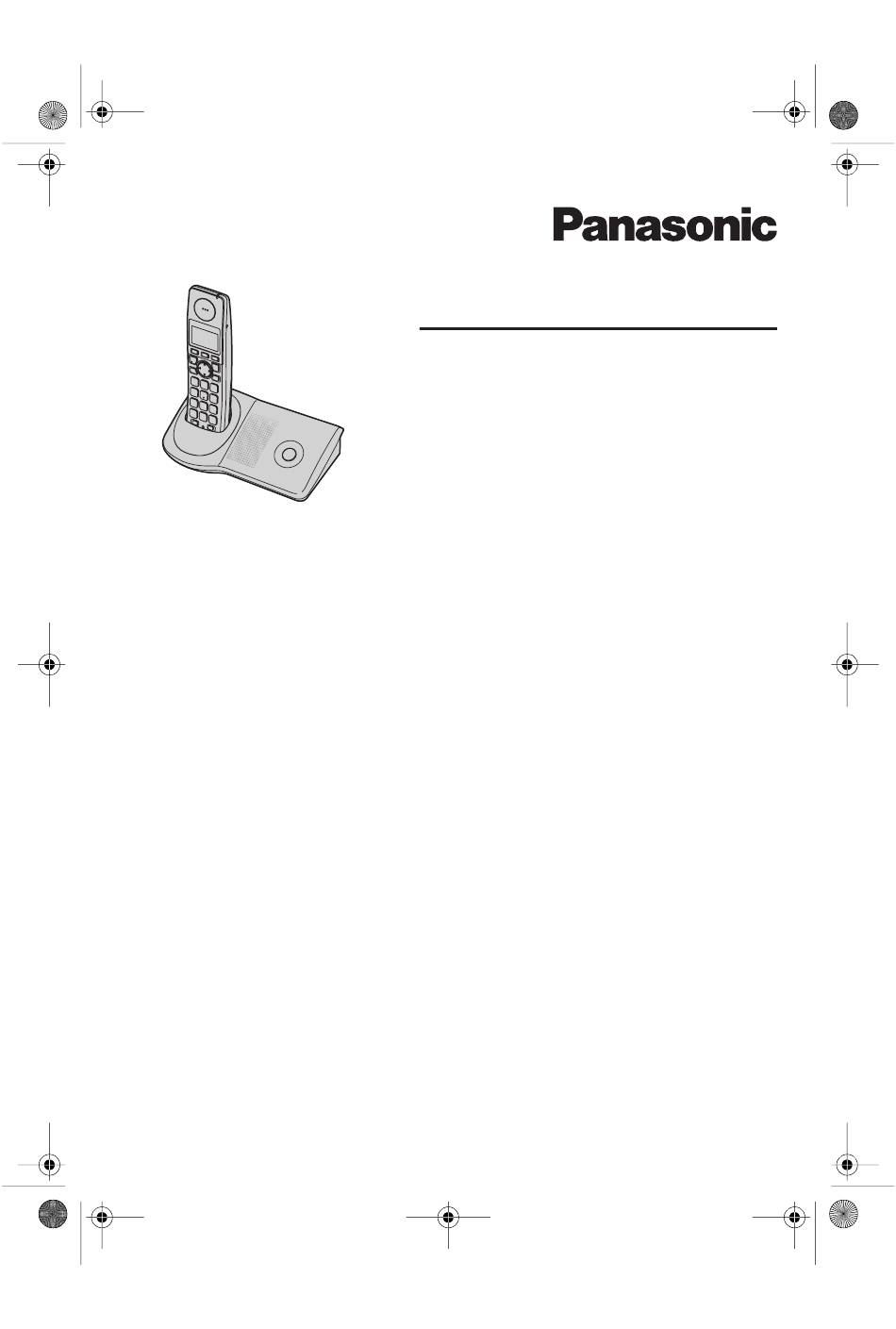 Panasonic